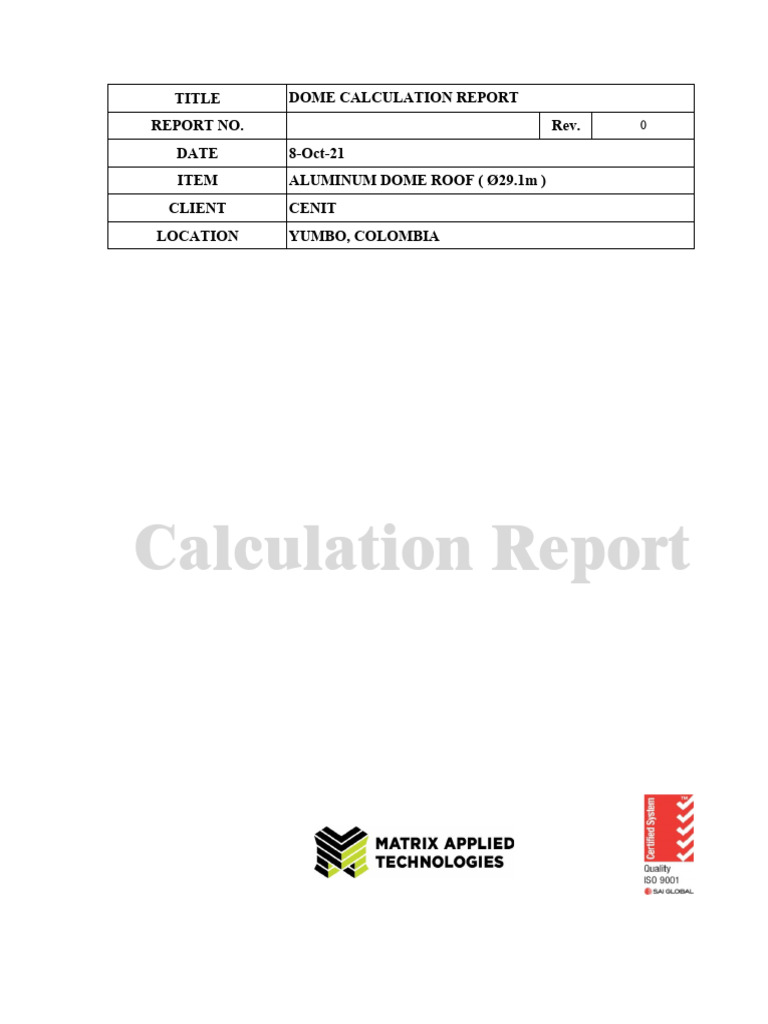 | TITLE | DOME CALCULATION REPORT | | |
|---|---|---|---|
| REPORT NO. | | Rev. | 0 |
| DATE | 8-Oct-21 | | |
| ITEM | ALUMINUM DOME ROOF ( Ø29.1m ) | | |
| CLIENT | CENIT | | |
| LOCATION | YUMBO, COLOMBIA | | |

Calculation Report

MATRIX APPLIED TECHNOLOGIES

Certified System
Quality
ISO 9001
SAI GLOBAL